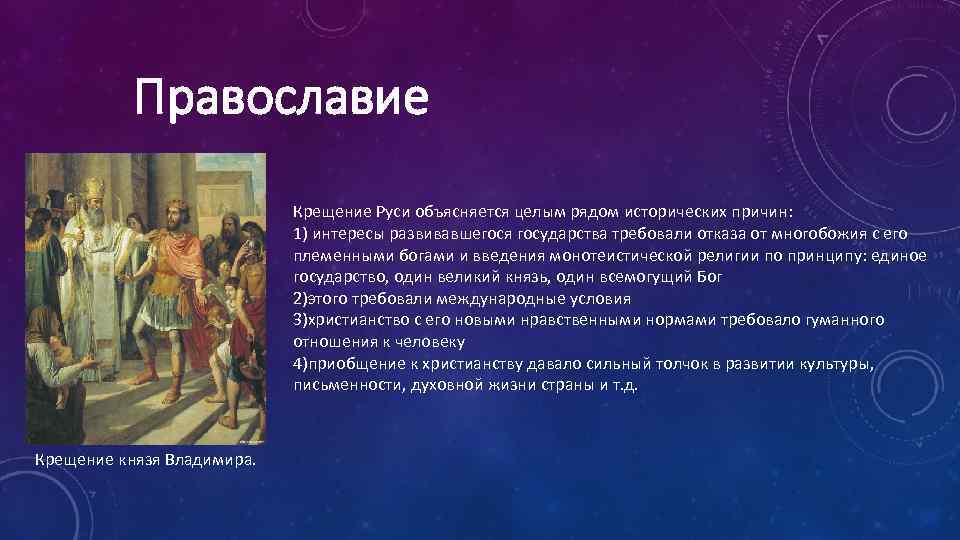 Православие

Крещение Руси объясняется целым рядом исторических причин:
1) интересы развивавшегося государства требовали отказа от многобожия с его племенными богами и введения монотеистической религии по принципу: единое государство, один великий князь, один всемогущий Бог
2)этого требовали международные условия
3)христианство с его новыми нравственными нормами требовало гуманного отношения к человеку
4)приобщение к христианству давало сильный толчок в развитии культуры, письменности, духовной жизни страны и т.д.

Крещение князя Владимира.